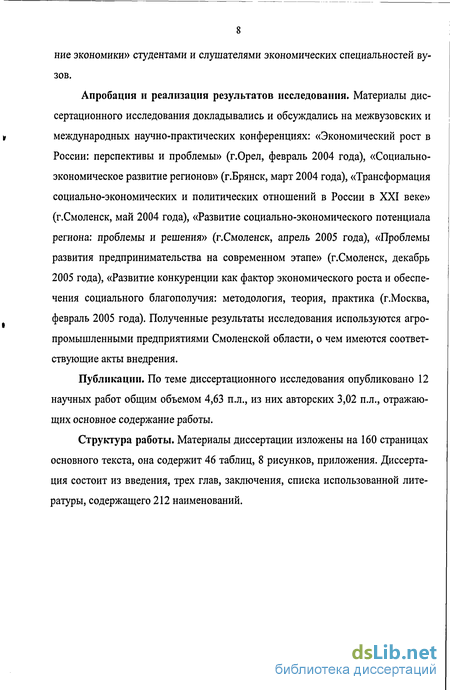 8

ние экономики» студентами и слушателями экономических специальностей вузов.

Апробация и реализация результатов исследования. Материалы диссертационного исследования докладывались и обсуждались на межвузовских и международных научно-практических конференциях: «Экономический рост в России: перспективы и проблемы» (г.Орел, февраль 2004 года), «Социально-экономическое развитие регионов» (г.Брянск, март 2004 года), «Трансформация социально-экономических и политических отношений в России в XXI веке» (г.Смоленск, май 2004 года), «Развитие социально-экономического потенциала региона: проблемы и решения» (г.Смоленск, апрель 2005 года), «Проблемы развития предпринимательства на современном этапе» (г.Смоленск, декабрь 2005 года), «Развитие конкуренции как фактор экономического роста и обеспечения социального благополучия: методология, теория, практика (г.Москва, февраль 2005 года). Полученные результаты исследования используются агропромышленными предприятиями Смоленской области, о чем имеются соответствующие акты внедрения.

Публикации. По теме диссертационного исследования опубликовано 12 научных работ общим объемом 4,63 п.л., из них авторских 3,02 п.л., отражающих основное содержание работы.

Структура работы. Материалы диссертации изложены на 160 страницах основного текста, она содержит 46 таблиц, 8 рисунков, приложения. Диссертация состоит из введения, трех глав, заключения, списка использованной литературы, содержащего 212 наименований.

dsLib.net
библиотека диссертаций